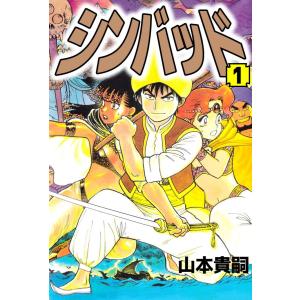 シンバッド

1

山本貴嗣